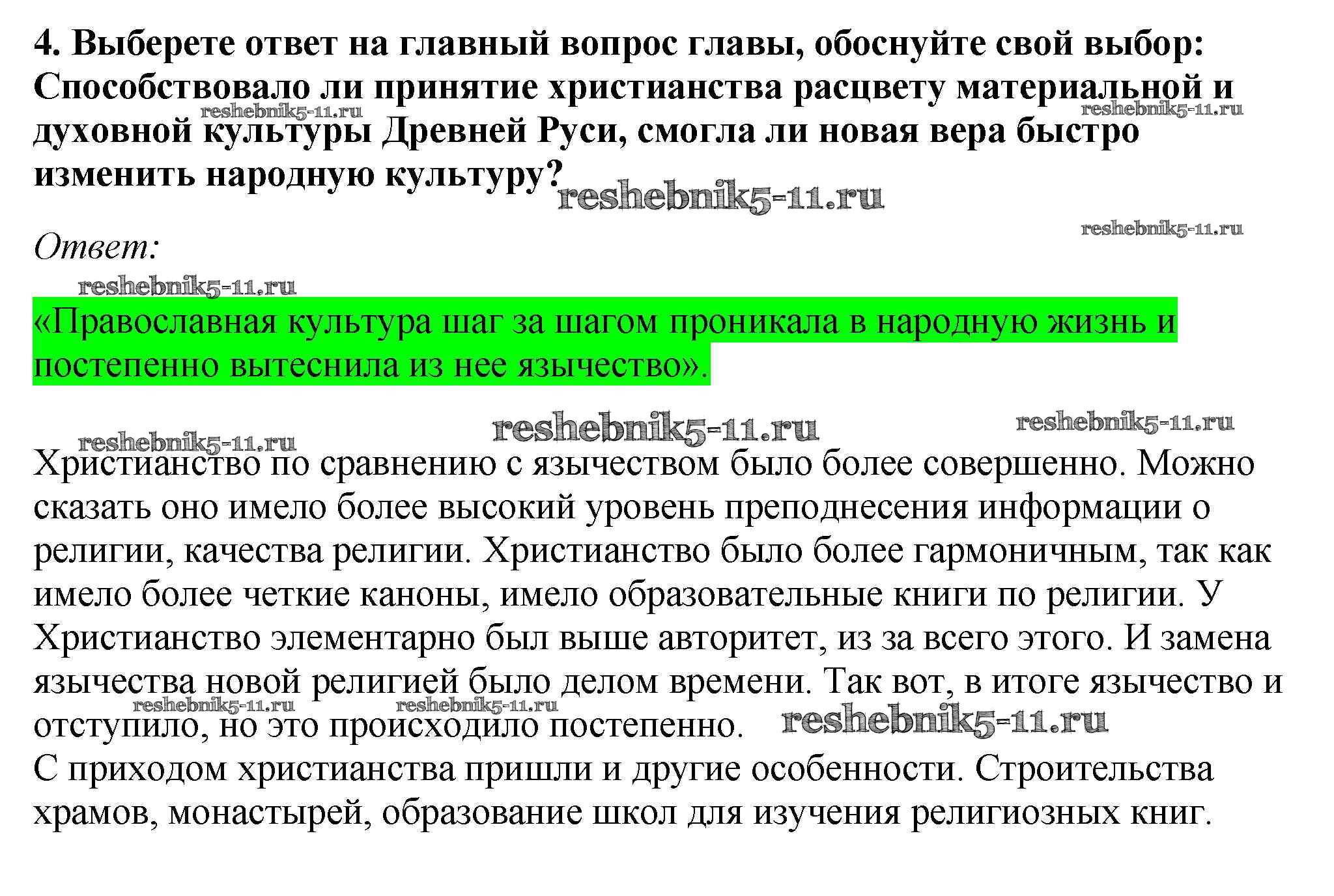 4. Выберете ответ на главный вопрос главы, обоснуйте свой выбор: Способствовало ли принятие христианства расцвету материальной и духовной культуры Древней Руси, смогла ли новая вера быстро изменить народную культуру?

reshebnik5-11.ru reshebnik5-11.ru reshebnik5-11.ru reshebnik5-11.ru

Ответ:

reshebnik5-11.ru

«Православная культура шаг за шагом проникала в народную жизнь и постепенно вытеснила из нее язычество».

reshebnik5-11.ru reshebnik5-11.ru reshebnik5-11.ru

Христианство по сравнению с язычеством было более совершенно. Можно сказать оно имело более высокий уровень преподнесения информации о религии, качества религии. Христианство было более гармоничным, так как имело более четкие каноны, имело образовательные книги по религии. У Христианство элементарно был выше авторитет, из за всего этого. И замена язычества новой религией было делом времени. Так вот, в итоге язычество и отступило, но это происходило постепенно.

reshebnik5-11.ru reshebnik5-11.ru reshebnik5-11.ru

С приходом христианства пришли и другие особенности. Строительства храмов, монастырей, образование школ для изучения религиозных книг.